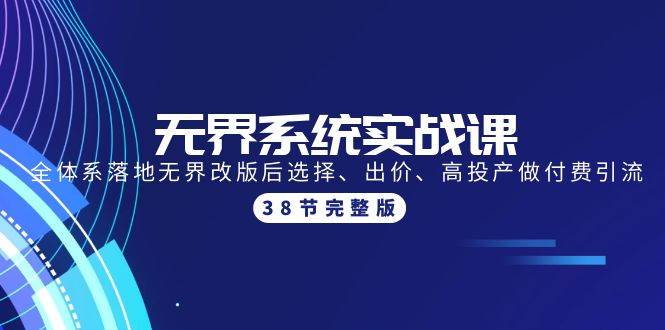 无界系统实战课

全体系落地无界改版后选择、出价、高投产做付费引流

38节完整版